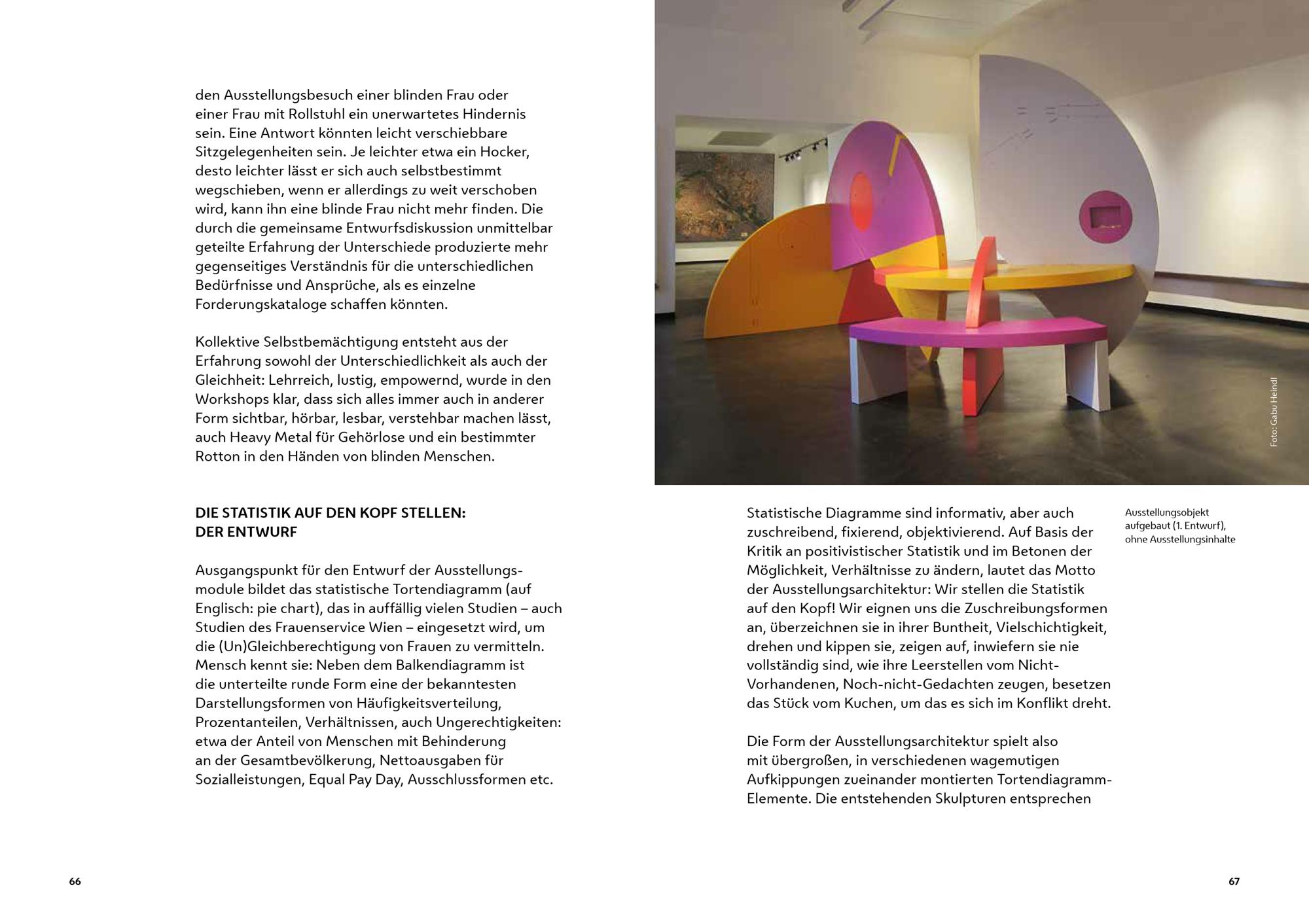 den Ausstellungsbesuch einer blinden Frau oder einer Frau mit Rollstuhl ein unerwartetes Hindernis sein. Eine Antwort könnten leicht verschiebbare Sitzgelegenheiten sein. Je leichter etwa ein Hocker, desto leichter lässt er sich auch selbstbestimmt wegschieben, wenn er allerdings zu weit verschoben wird, kann ihn eine blinde Frau nicht mehr finden. Die durch die gemeinsame Entwurfsdiskussion unmittelbar geteilte Erfahrung der Unterschiede produzierte mehr gegenseitiges Verständnis für die unterschiedlichen Bedürfnisse und Ansprüche, als es einzelne Forderungskataloge schaffen könnten.

Kollektive Selbstbemächtigung entsteht aus der Erfahrung sowohl der Unterschiedlichkeit als auch der Gleichheit: Lehrreich, lustig, empowernd, wurde in den Workshops klar, dass sich alles immer auch in anderer Form sichtbar, hörbar, lesbar, verstehbar machen lässt, auch Heavy Metal für Gehörlose und ein bestimmter Rotton in den Händen von blinden Menschen.

DIE STATISTIK AUF DEN KOPF STELLEN: DER ENTWURF

Ausgangspunkt für den Entwurf der Ausstellungsmodule bildet das statistische Tortendiagramm (auf Englisch: pie chart), das in auffällig vielen Studien – auch Studien des Frauenservice Wien – eingesetzt wird, um die (Un)Gleichberechtigung von Frauen zu vermitteln. Mensch kennt sie: Neben dem Balkendiagramm ist die unterteilte runde Form eine der bekanntesten Darstellungsformen von Häufigkeitsverteilung, Prozentanteilen, Verhältnissen, auch Ungerechtigkeiten: etwa der Anteil von Menschen mit Behinderung an der Gesamtbevölkerung, Nettoausgaben für Sozialleistungen, Equal Pay Day, Ausschlussformen etc.

66

Foto: Gabu Heindl

Statistische Diagramme sind informativ, aber auch zuschreibend, fixierend, objektivierend. Auf Basis der Kritik an positivistischer Statistik und im Betonen der Möglichkeit, Verhältnisse zu ändern, lautet das Motto der Ausstellungsarchitektur: Wir stellen die Statistik auf den Kopf! Wir eignen uns die Zuschreibungsformen an, überzeichnen sie in ihrer Buntheit, Vielschichtigkeit, drehen und kippen sie, zeigen auf, inwiefern sie nie vollständig sind, wie ihre Leerstellen vom Nicht-Vorhandenen, Noch-nicht-Gedachten zeugen, besetzen das Stück vom Kuchen, um das es sich im Konflikt dreht.

Die Form der Ausstellungsarchitektur spielt also mit übergroßen, in verschiedenen wagemutigen Aufkippungen zueinander montierten Tortendiagramm-Elemente. Die entstehenden Skulpturen entsprechen

Ausstellungsobjekt aufgebaut (1. Entwurf), ohne Ausstellungsinhalte

67